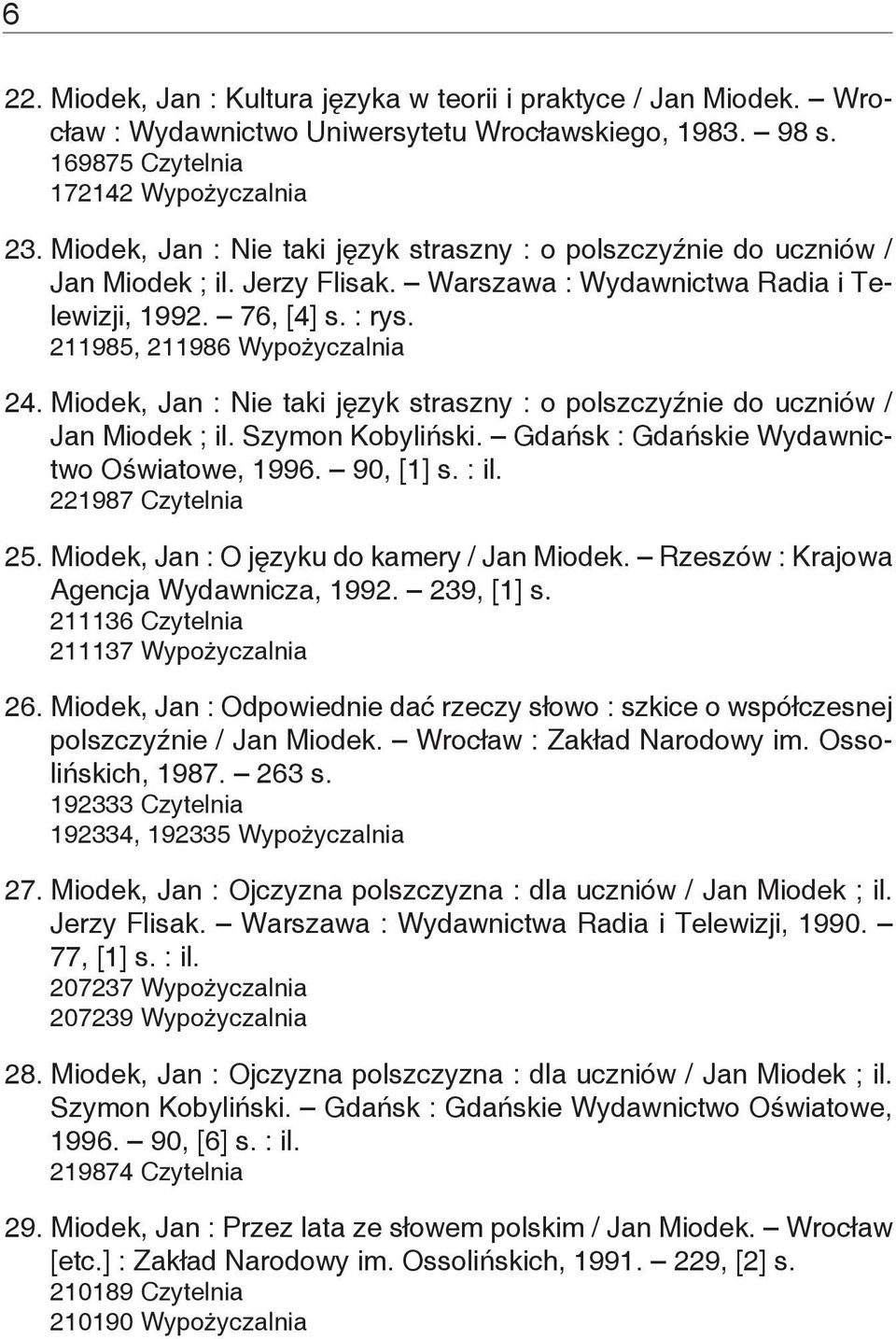 6

22. Miodek, Jan : Kultura języka w teorii i praktyce / Jan Miodek. – Wrocław : Wydawnictwo Uniwersytetu Wrocławskiego, 1983. – 98 s.
169875 Czytelnia
172142 Wypożyczalnia

23. Miodek, Jan : Nie taki język straszny : o polszczyźnie do uczniów / Jan Miodek ; il. Jerzy Flisak. – Warszawa : Wydawnictwa Radia i Telewizji, 1992. – 76, [4] s. : rys.
211985, 211986 Wypożyczalnia

24. Miodek, Jan : Nie taki język straszny : o polszczyźnie do uczniów / Jan Miodek ; il. Szymon Kobyliński. – Gdańsk : Gdańskie Wydawnictwo Oświatowe, 1996. – 90, [1] s. : il.
221987 Czytelnia

25. Miodek, Jan : O języku do kamery / Jan Miodek. – Rzeszów : Krajowa Agencja Wydawnicza, 1992. – 239, [1] s.
211136 Czytelnia
211137 Wypożyczalnia

26. Miodek, Jan : Odpowiednie dać rzeczy słowo : szkice o współczesnej polszczyźnie / Jan Miodek. – Wrocław : Zakład Narodowy im. Ossolińskich, 1987. – 263 s.
192333 Czytelnia
192334, 192335 Wypożyczalnia

27. Miodek, Jan : Ojczyzna polszczyzna : dla uczniów / Jan Miodek ; il. Jerzy Flisak. – Warszawa : Wydawnictwa Radia i Telewizji, 1990. – 77, [1] s. : il.
207237 Wypożyczalnia
207239 Wypożyczalnia

28. Miodek, Jan : Ojczyzna polszczyzna : dla uczniów / Jan Miodek ; il. Szymon Kobyliński. – Gdańsk : Gdańskie Wydawnictwo Oświatowe, 1996. – 90, [6] s. : il.
219874 Czytelnia

29. Miodek, Jan : Przez lata ze słowem polskim / Jan Miodek. – Wrocław [etc.] : Zakład Narodowy im. Ossolińskich, 1991. – 229, [2] s.
210189 Czytelnia
210190 Wypożyczalnia